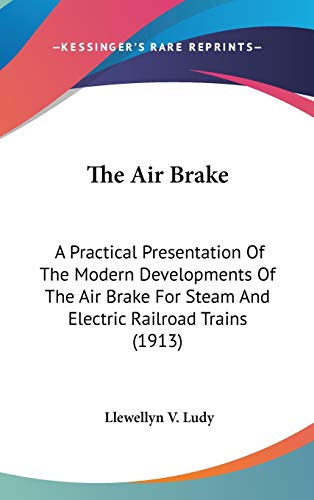 —KESSINGER'S RARE REPRINTS—

The Air Brake

A Practical Presentation Of The Modern Developments Of The Air Brake For Steam And Electric Railroad Trains (1913)

Llewellyn V. Ludy